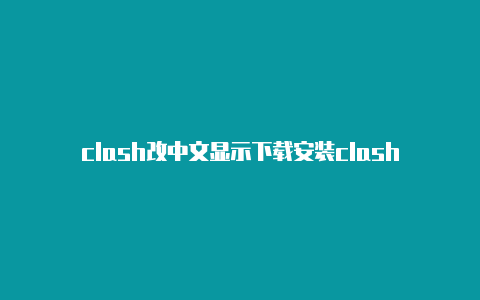 clash改中文显示下载安装clash